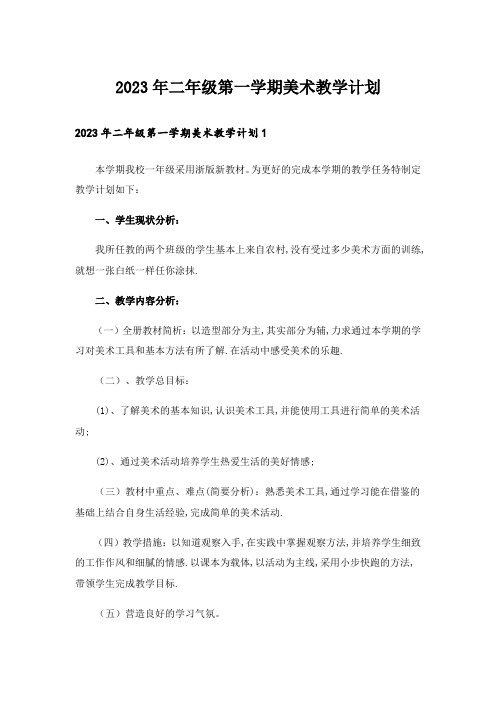 2023年二年级第一学期美术教学计划

2023年二年级第一学期美术教学计划1

本学期我校一年级采用浙版新教材。为更好的完成本学期的教学任务特制定教学计划如下：

一、学生现状分析：

我所任教的两个班级的学生基本上来自农村，没有受过多少美术方面的训练，就想一张白纸一样任你涂抹.

二、教学内容分析：

（一）全册教材简析：以造型部分为主，其实部分为辅，力求通过本学期的学习对美术工具和基本方法有所了解.在活动中感受美术的乐趣.

（二）、教学总目标：

(1)、了解美术的基本知识，认识美术工具，并能使用工具进行简单的美术活动；

(2)、通过美术活动培养学生热爱生活的美好情感；

（三）教材中重点、难点(简要分析)：熟悉美术工具，通过学习能在借鉴的基础上结合自身生活经验，完成简单的美术活动.

（四）教学措施：以知道观察入手，在实践中掌握观察方法，并培养学生细致的工作作风和细腻的情感.以课本为载体，以活动为主线，采用小步快跑的方法，带领学生完成教学目标.

（五）营造良好的学习气氛。